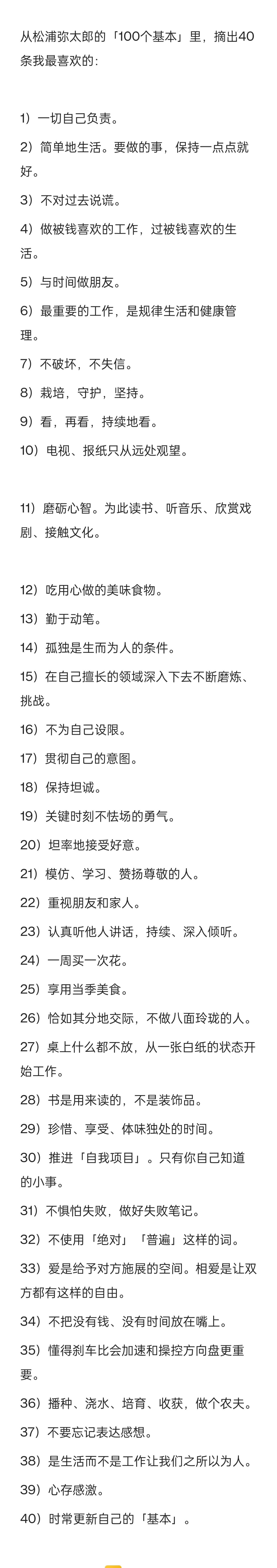 从松浦弥太郎的「100个基本」里，摘出40条我最喜欢的：

1）一切自己负责。

2）简单地生活。要做的事，保持一点点就好。

3）不对过去说谎。

4）做被钱喜欢的工作，过被钱喜欢的生活。

5）与时间做朋友。

6）最重要的工作，是规律生活和健康管理。

7）不破坏，不失信。

8）栽培，守护，坚持。

9）看，再看，持续地看。

10）电视、报纸只从远处观望。

11）磨砺心智。为此读书、听音乐、欣赏戏剧、接触文化。

12）吃用心做的美味食物。

13）勤于动笔。

14）孤独是生而为人的条件。

15）在自己擅长的领域深入下去不断磨炼、挑战。

16）不为自己设限。

17）贯彻自己的意图。

18）保持坦诚。

19）关键时刻不怯场的勇气。

20）坦率地接受好意。

21）模仿、学习、赞扬尊敬的人。

22）重视朋友和家人。

23）认真听他人讲话，持续、深入倾听。

24）一周买一次花。

25）享用当季美食。

26）恰如其分地交际，不做八面玲珑的人。

27）桌上什么都不放，从一张白纸的状态开始工作。

28）书是用来读的，不是装饰品。

29）珍惜、享受、体味独处的时间。

30）推进「自我项目」。只有你自己知道的小事。

31）不惧怕失败，做好失败笔记。

32）不使用「绝对」「普遍」这样的词。

33）爱是给予对方施展的空间。相爱是让双方都有这样的自由。

34）不把没有钱、没有时间放在嘴上。

35）懂得刹车比会加速和操控方向盘更重要。

36）播种、浇水、培育、收获，做个农夫。

37）不要忘记表达感想。

38）是生活而不是工作让我们之所以为人。

39）心存感激。

40）时常更新自己的「基本」。